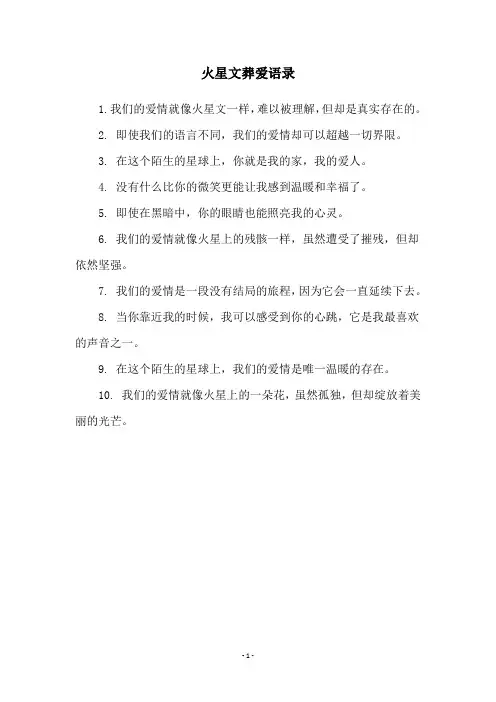 火星文葬爱语录

1. 我们的爱情就像火星文一样，难以被理解，但却是真实存在的。

2. 即使我们的语言不同，我们的爱情却可以超越一切界限。

3. 在这个陌生的星球上，你就是我的家，我的爱人。

4. 没有什么比你的微笑更能让我感到温暖和幸福了。

5. 即使在黑暗中，你的眼睛也能照亮我的心灵。

6. 我们的爱情就像火星上的残骸一样，虽然遭受了摧残，但却依然坚强。

7. 我们的爱情是一段没有结局的旅程，因为它会一直延续下去。

8. 当你靠近我的时候，我可以感受到你的心跳，它是我最喜欢的声音之一。

9. 在这个陌生的星球上，我们的爱情是唯一温暖的存在。

10. 我们的爱情就像火星上的一朵花，虽然孤独，但却绽放着美丽的光芒。

- 1 -